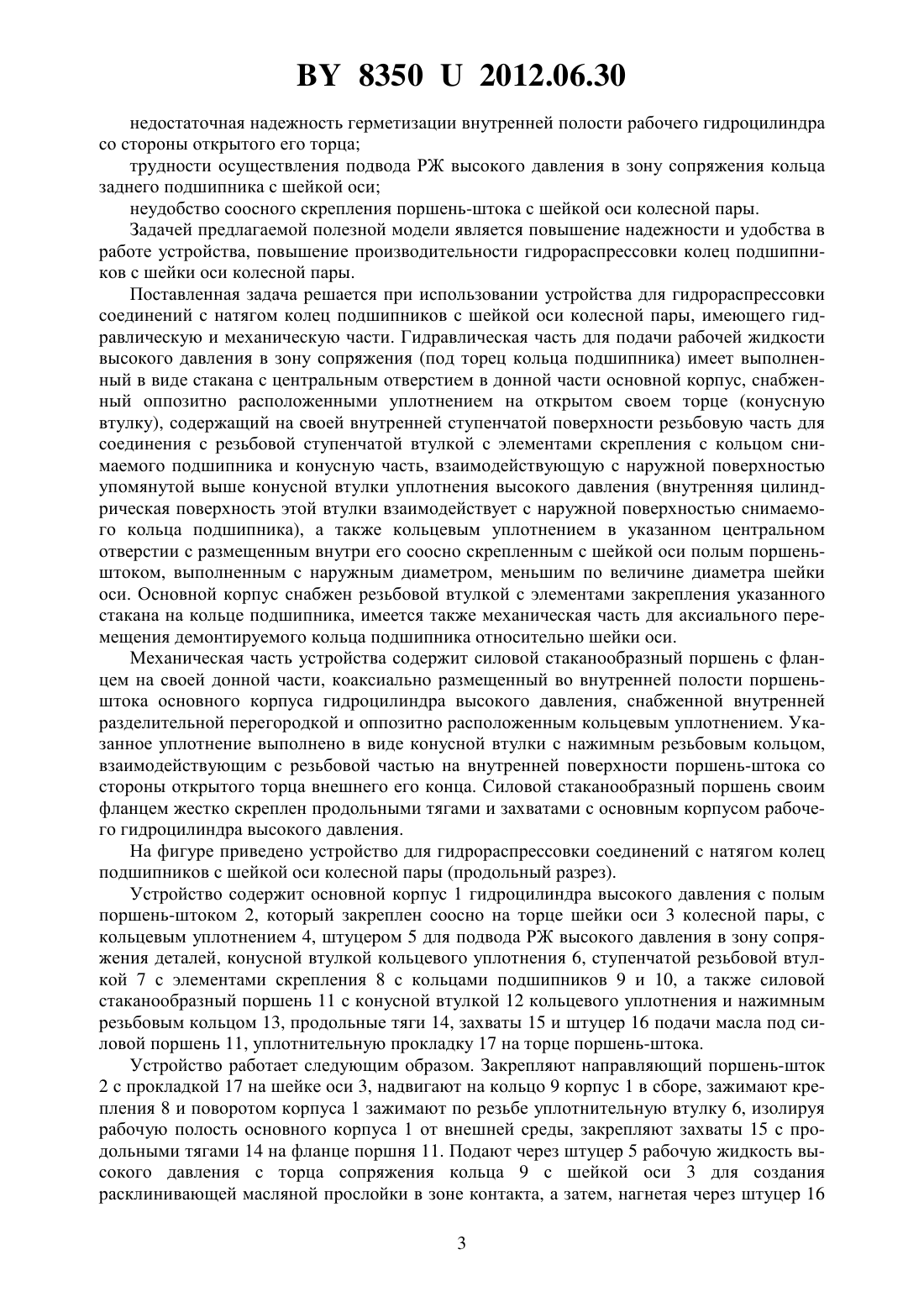 BY 8350 U 2012.06.30

недостаточная надежность герметизации внутренней полости рабочего гидроцилиндра со стороны открытого его торца;

трудности осуществления подвода РЖ высокого давления в зону сопряжения кольца заднего подшипника с шейкой оси;

неудобство соосного скрепления поршень-штока с шейкой оси колесной пары.

Задачей предлагаемой полезной модели является повышение надежности и удобства в работе устройства, повышение производительности гидрораспрессовки колец подшипников с шейки оси колесной пары.

Поставленная задача решается при использовании устройства для гидрораспрессовки соединений с натягом колец подшипников с шейкой оси колесной пары, имеющего гидравлическую и механическую части. Гидравлическая часть для подачи рабочей жидкости высокого давления в зону сопряжения (под торец кольца подшипника) имеет выполненный в виде стакана с центральным отверстием в донной части основной корпус, снабженный оппозитно расположенными уплотнением на открытом своем торце (конусную втулку), содержащий на своей внутренней ступенчатой поверхности резьбовую часть для соединения с резьбовой ступенчатой втулкой с элементами скрепления с кольцом снимаемого подшипника и конусную часть, взаимодействующую с наружной поверхностью упомянутой выше конусной втулки уплотнения высокого давления (внутренняя цилиндрическая поверхность этой втулки взаимодействует с наружной поверхностью снимаемого кольца подшипника), а также кольцевым уплотнением в указанном центральном отверстии с размещенным внутри его соосно скрепленным с шейкой оси полым поршень-штоком, выполненным с наружным диаметром, меньшим по величине диаметра шейки оси. Основной корпус снабжен резьбовой втулкой с элементами закрепления указанного стакана на кольце подшипника, имеется также механическая часть для аксиального перемещения демонтируемого кольца подшипника относительно шейки оси.

Механическая часть устройства содержит силовой стаканообразный поршень с фланцем на своей донной части, коаксиально размещенный во внутренней полости поршень-штока основного корпуса гидроцилиндра высокого давления, снабженной внутренней разделительной перегородкой и оппозитно расположенным кольцевым уплотнением. Указанное уплотнение выполнено в виде конусной втулки с нажимным резьбовым кольцом, взаимодействующим с резьбовой частью на внутренней поверхности поршень-штока со стороны открытого торца внешнего его конца. Силовой стаканообразный поршень своим фланцем жестко скреплен продольными тягами и захватами с основным корпусом рабочего гидроцилиндра высокого давления.

На фигуре приведено устройство для гидрораспрессовки соединений с натягом колец подшипников с шейкой оси колесной пары (продольный разрез).

Устройство содержит основной корпус 1 гидроцилиндра высокого давления с полым поршень-штоком 2, который закреплен соосно на торце шейки оси 3 колесной пары, с кольцевым уплотнением 4, штуцером 5 для подвода РЖ высокого давления в зону сопряжения деталей, конусной втулкой кольцевого уплотнения 6, ступенчатой резьбовой втулкой 7 с элементами скрепления 8 с кольцами подшипников 9 и 10, а также силовой стаканообразный поршень 11 с конусной втулкой 12 кольцевого уплотнения и нажимным резьбовым кольцом 13, продольные тяги 14, захваты 15 и штуцер 16 подачи масла под силовой поршень 11, уплотнительную прокладку 17 на торце поршень-штока.

Устройство работает следующим образом. Закрепляют направляющий поршень-шток 2 с прокладкой 17 на шейке оси 3, надвигают на кольцо 9 корпус 1 в сборе, зажимают крепления 8 и поворотом корпуса 1 зажимают по резьбе уплотнительную втулку 6, изолируя рабочую полость основного корпуса 1 от внешней среды, закрепляют захваты 15 с продольными тягами 14 на фланце поршня 11. Подают через штуцер 5 рабочую жидкость высокого давления с торца сопряжения кольца 9 с шейкой оси 3 для создания расклинивающей масляной прослойки в зоне контакта, а затем, нагнетая через штуцер 16

3